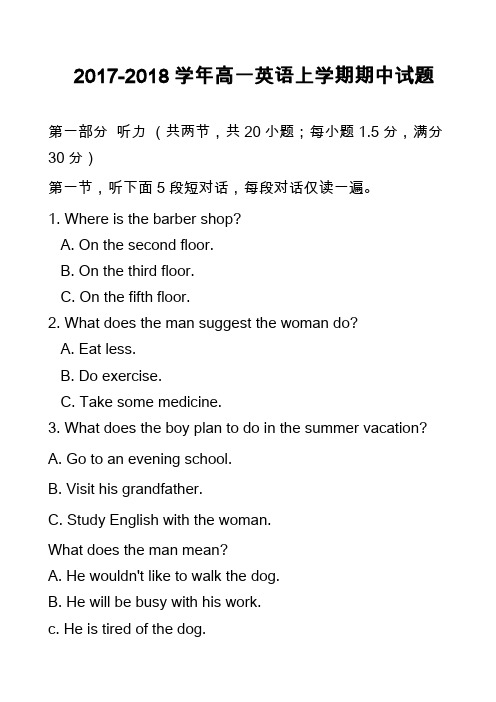 2017-2018 学年高一英语上学期期中试题

第一部分 听力 （共两节，共 20 小题；每小题 1.5 分，满分 30 分）

第一节，听下面 5 段短对话，每段对话仅读一遍。

1. Where is the barber shop?
A. On the second floor.
B. On the third floor.
C. On the fifth floor.

2. What does the man suggest the woman do?
A. Eat less.
B. Do exercise.
C. Take some medicine.

3. What does the boy plan to do in the summer vacation?

A. Go to an evening school.

B. Visit his grandfather.

C. Study English with the woman.

What does the man mean?
A. He wouldn't like to walk the dog.
B. He will be busy with his work.
c. He is tired of the dog.